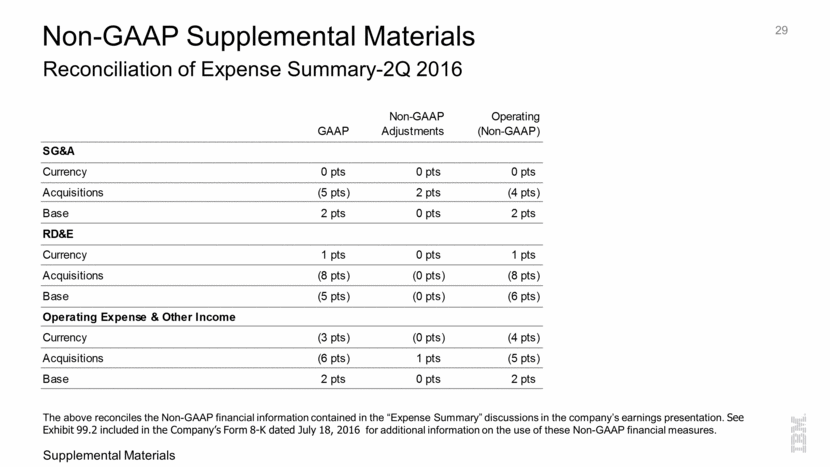 Non-GAAP Supplemental Materials

29

Reconciliation of Expense Summary-2Q 2016

| | GAAP | Non-GAAP Adjustments | Operating (Non-GAAP) |
|---|---|---|---|
| **SG&A** | | | |
| Currency | 0 pts | 0 pts | 0 pts |
| Acquisitions | (5 pts) | 2 pts | (4 pts) |
| Base | 2 pts | 0 pts | 2 pts |
| **RD&E** | | | |
| Currency | 1 pts | 0 pts | 1 pts |
| Acquisitions | (8 pts) | (0 pts) | (8 pts) |
| Base | (5 pts) | (0 pts) | (6 pts) |
| **Operating Expense & Other Income** | | | |
| Currency | (3 pts) | (0 pts) | (4 pts) |
| Acquisitions | (6 pts) | 1 pts | (5 pts) |
| Base | 2 pts | 0 pts | 2 pts |

The above reconciles the Non-GAAP financial information contained in the "Expense Summary" discussions in the company's earnings presentation. See Exhibit 99.2 included in the Company's Form 8-K dated July 18, 2016 for additional information on the use of these Non-GAAP financial measures.

Supplemental Materials

IBM